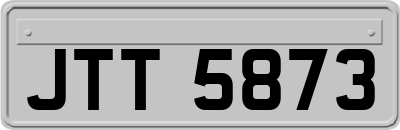 JTT 5873